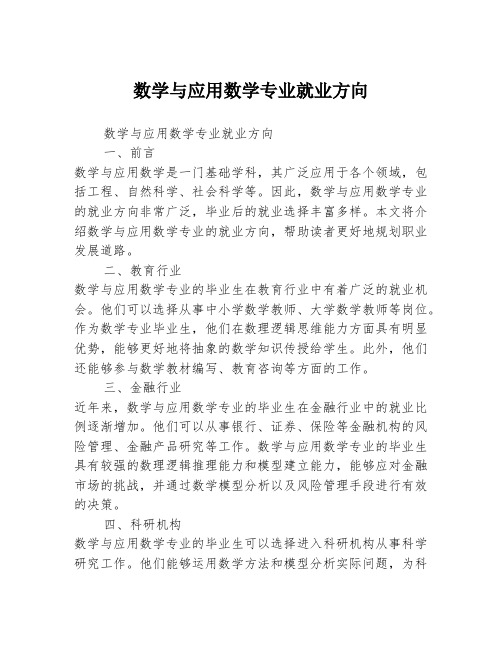 数学与应用数学专业就业方向

数学与应用数学专业就业方向

一、前言

数学与应用数学是一门基础学科，其广泛应用于各个领域，包括工程、自然科学、社会科学等。因此，数学与应用数学专业的就业方向非常广泛，毕业后的就业选择丰富多样。本文将介绍数学与应用数学专业的就业方向，帮助读者更好地规划职业发展道路。

二、教育行业

数学与应用数学专业的毕业生在教育行业中有着广泛的就业机会。他们可以选择从事中小学数学教师、大学数学教师等岗位。作为数学专业毕业生，他们在数理逻辑思维能力方面具有明显优势，能够更好地将抽象的数学知识传授给学生。此外，他们还能够参与数学教材编写、教育咨询等方面的工作。

三、金融行业

近年来，数学与应用数学专业的毕业生在金融行业中的就业比例逐渐增加。他们可以从事银行、证券、保险等金融机构的风险管理、金融产品研究等工作。数学与应用数学专业的毕业生具有较强的数理逻辑推理能力和模型建立能力，能够应对金融市场的挑战，并通过数学模型分析以及风险管理手段进行有效的决策。

四、科研机构

数学与应用数学专业的毕业生可以选择进入科研机构从事科学研究工作。他们能够运用数学方法和模型分析实际问题，为科